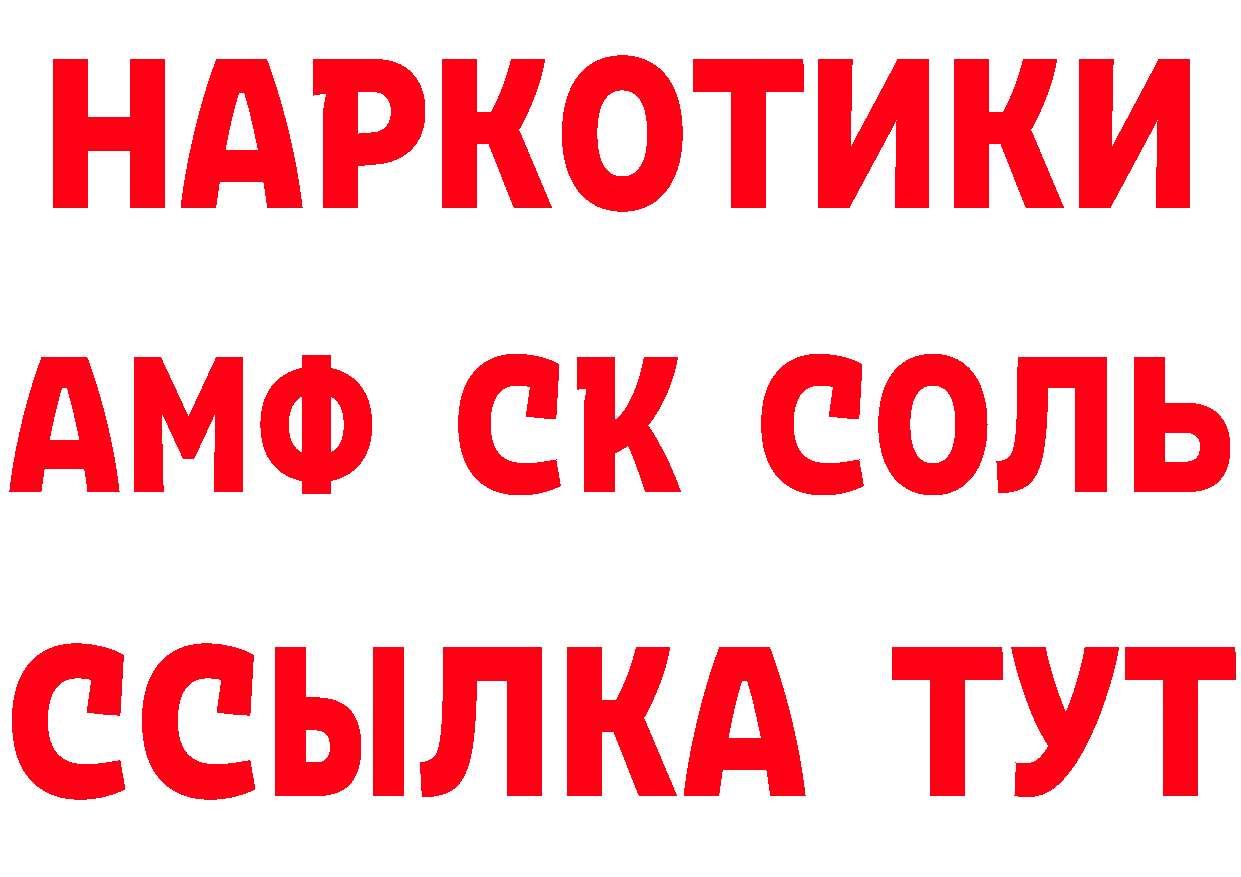 НАРКОТИКИ

АМФ СК СОЛЬ

ССЫЛКА ТУТ